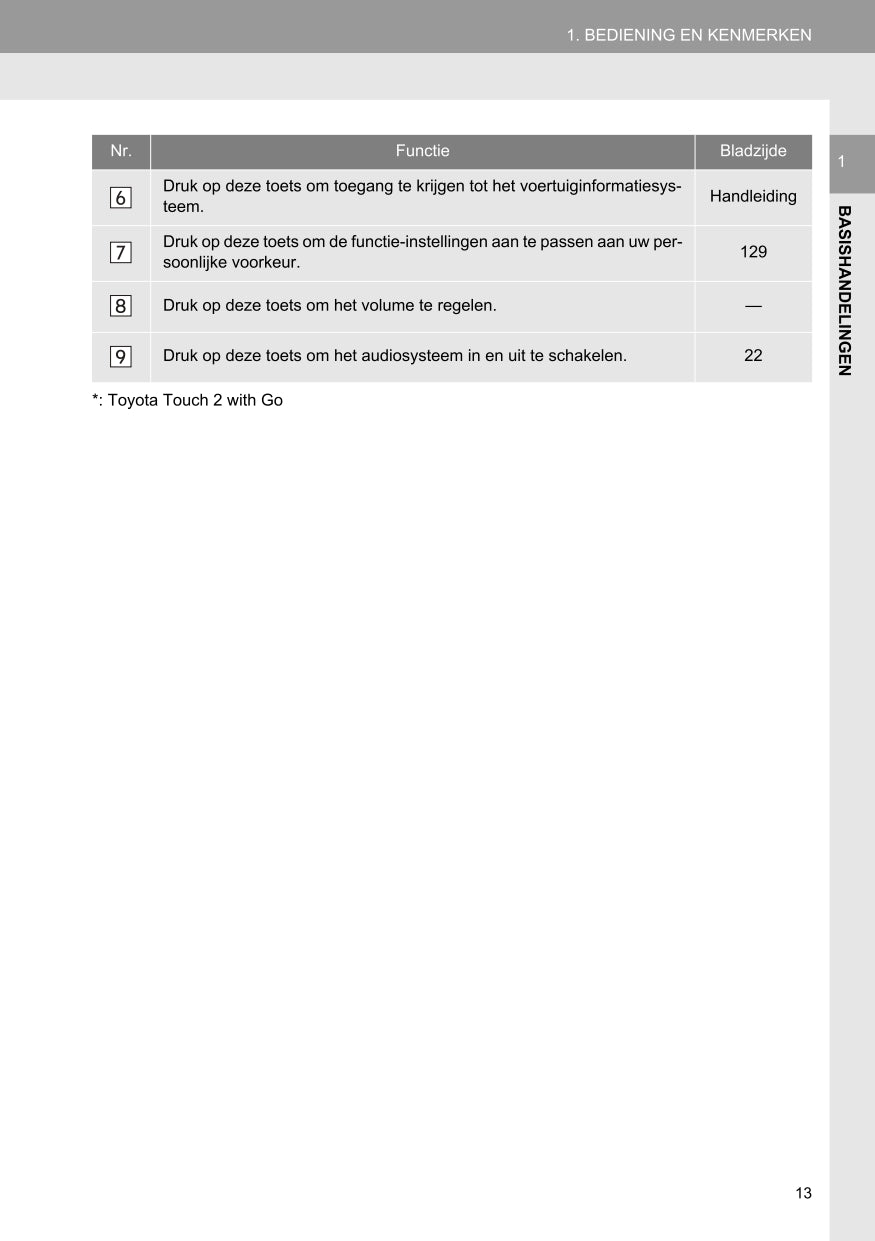 1. BEDIENING EN KENMERKEN

| Nr. | Functie | Bladzijde |
|---|---|---|
| 6 | Druk op deze toets om toegang te krijgen tot het voertuiginformatiesysteem. | Handleiding |
| 7 | Druk op deze toets om de functie-instellingen aan te passen aan uw persoonlijke voorkeur. | 129 |
| 8 | Druk op deze toets om het volume te regelen. | — |
| 9 | Druk op deze toets om het audiosysteem in en uit te schakelen. | 22 |

*: Toyota Touch 2 with Go

1

BASISHANDELINGEN

13